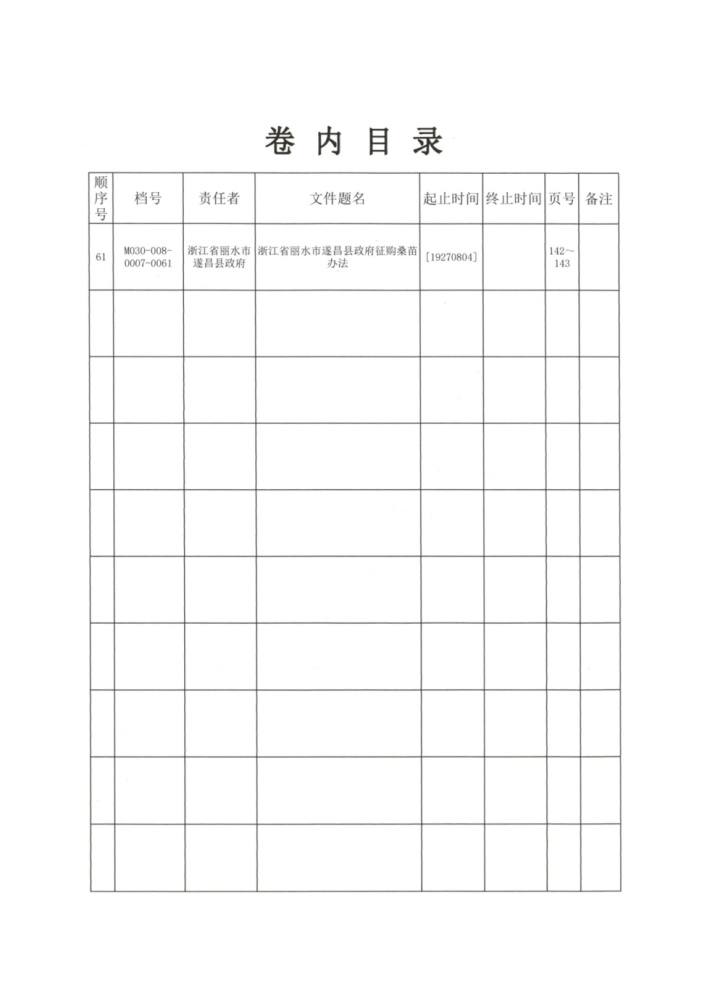 卷 内 目 录

| 顺序号 | 档号 | 责任者 | 文件题名 | 起止时间 | 终止时间 | 页号 | 备注 |
|---|---|---|---|---|---|---|---|
| 61 | M030-008-0007-0061 | 浙江省丽水市遂昌县政府 | 浙江省丽水市遂昌县政府征购桑苗办法 | [19270804] | | 142～143 | |
| | | | | | | | |
| | | | | | | | |
| | | | | | | | |
| | | | | | | | |
| | | | | | | | |
| | | | | | | | |
| | | | | | | | |
| | | | | | | | |
| | | | | | | | |